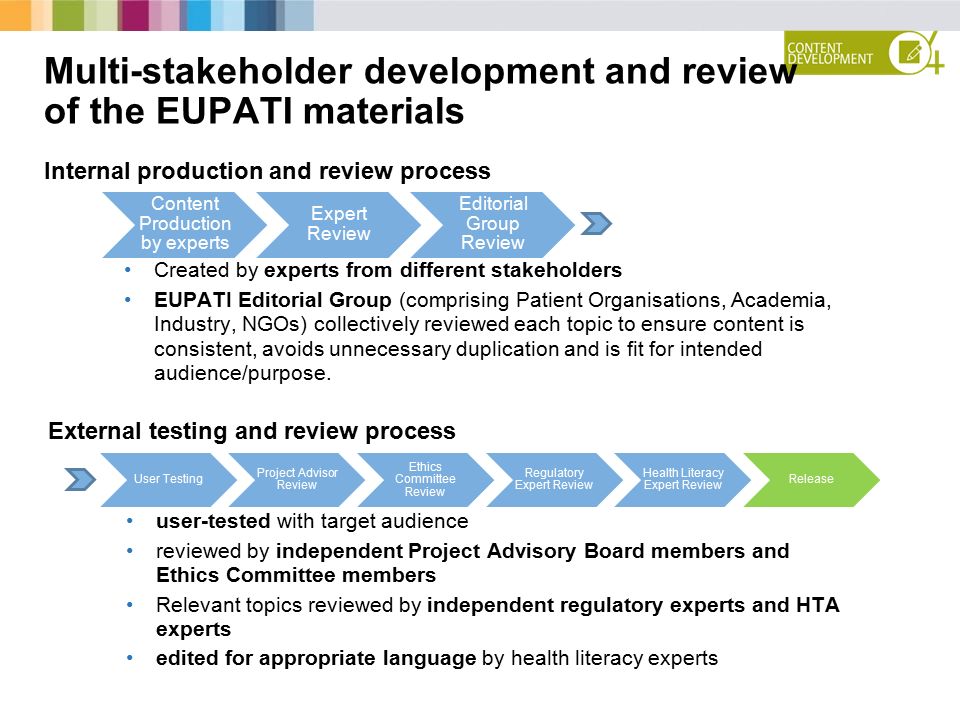 CONTENT DEVELOPMENT

4

Multi-stakeholder development and review of the EUPATI materials

Internal production and review process

Content Production by experts

Expert Review

Editorial Group Review

• Created by experts from different stakeholders

• EUPATI Editorial Group (comprising Patient Organisations, Academia, Industry, NGOs) collectively reviewed each topic to ensure content is consistent, avoids unnecessary duplication and is fit for intended audience/purpose.

External testing and review process

User Testing

Project Advisor Review

Ethics Committee Review

Regulatory Expert Review

Health Literacy Expert Review

Release

• user-tested with target audience

• reviewed by independent Project Advisory Board members and Ethics Committee members

• Relevant topics reviewed by independent regulatory experts and HTA experts

• edited for appropriate language by health literacy experts